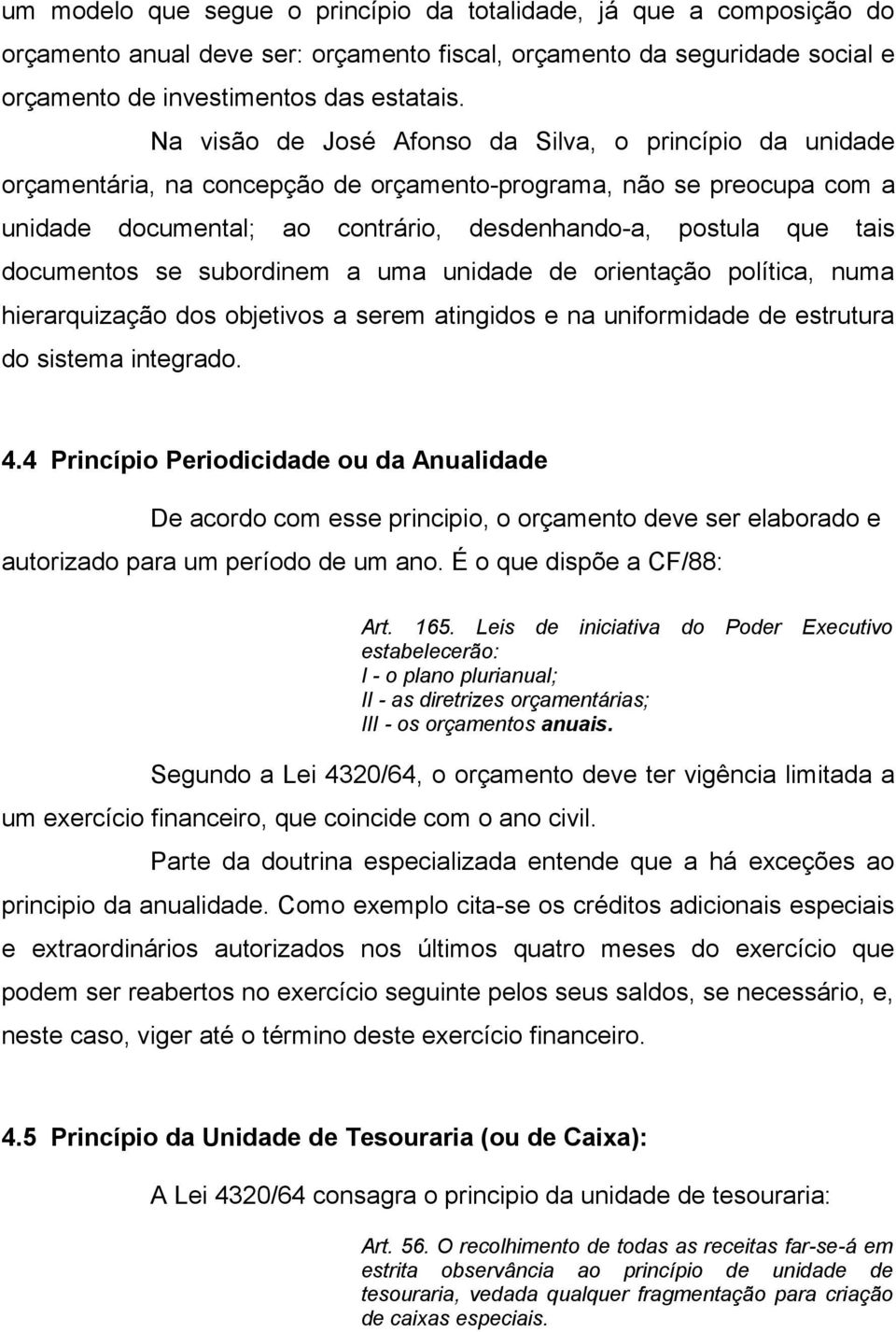 um modelo que segue o princípio da totalidade, já que a composição do orçamento anual deve ser: orçamento fiscal, orçamento da seguridade social e orçamento de investimentos das estatais.

Na visão de José Afonso da Silva, o princípio da unidade orçamentária, na concepção de orçamento-programa, não se preocupa com a unidade documental; ao contrário, desdenhando-a, postula que tais documentos se subordinem a uma unidade de orientação política, numa hierarquização dos objetivos a serem atingidos e na uniformidade de estrutura do sistema integrado.

4.4 Princípio Periodicidade ou da Anualidade

De acordo com esse principio, o orçamento deve ser elaborado e autorizado para um período de um ano. É o que dispõe a CF/88:

Art. 165. Leis de iniciativa do Poder Executivo estabelecerão:
I - o plano plurianual;
II - as diretrizes orçamentárias;
III - os orçamentos anuais.

Segundo a Lei 4320/64, o orçamento deve ter vigência limitada a um exercício financeiro, que coincide com o ano civil.

Parte da doutrina especializada entende que a há exceções ao principio da anualidade. Como exemplo cita-se os créditos adicionais especiais e extraordinários autorizados nos últimos quatro meses do exercício que podem ser reabertos no exercício seguinte pelos seus saldos, se necessário, e, neste caso, viger até o término deste exercício financeiro.

4.5 Princípio da Unidade de Tesouraria (ou de Caixa):

A Lei 4320/64 consagra o principio da unidade de tesouraria:

Art. 56. O recolhimento de todas as receitas far-se-á em estrita observância ao princípio de unidade de tesouraria, vedada qualquer fragmentação para criação de caixas especiais.